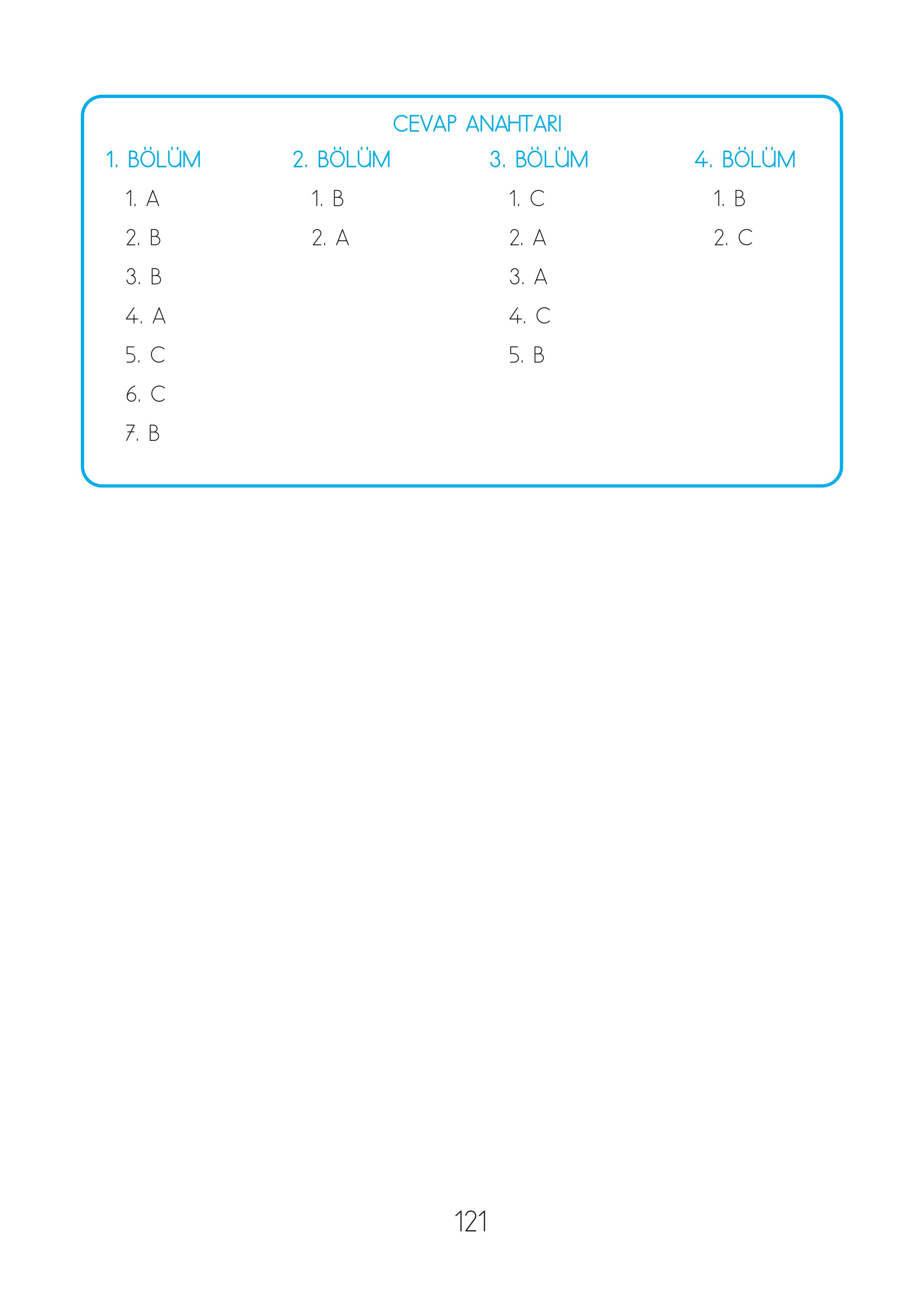 CEVAP ANAHTARI

1. BÖLÜM
1. A
2. B
3. B
4. A
5. C
6. C
7. B

2. BÖLÜM
1. B
2. A

3. BÖLÜM
1. C
2. A
3. A
4. C
5. B

4. BÖLÜM
1. B
2. C

121